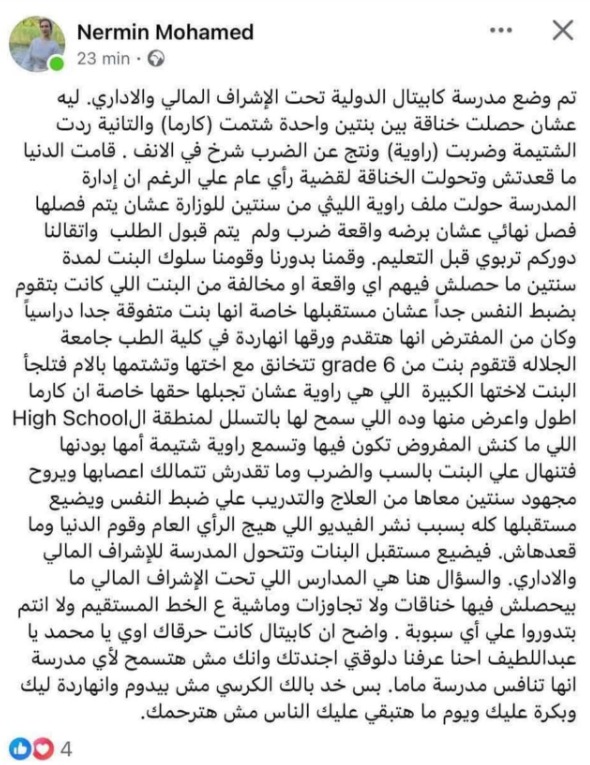 Nermin Mohamed
23 min ·

تم وضع مدرسة كابيتال الدولية تحت الإشراف المالي والاداري. ليه عشان حصلت خناقة بين بنتين واحدة شتمت (كارما) والتانية ردت الشتيمة وضربت (راوية) ونتج عن الضرب شرخ في الانف . قامت الدنيا ما قعدتش وتحولت الخناقة لقضية رأي عام علي الرغم ان إدارة المدرسة حولت ملف راوية الليثي من سنتين للوزارة عشان يتم فصلها فصل نهائي عشان برضه واقعة ضرب ولم يتم قبول الطلب واتقالنا دوركم تربوي قبل التعليم. وقمنا بدورنا وقومنا سلوك البنت لمدة سنتين ما حصلش فيهم اي واقعة او مخالفة من البنت اللي كانت بتقوم بضبط النفس جداً عشان مستقبلها خاصة انها بنت متفوقة جدا دراسياً وكان من المفترض انها هتقدم ورقها انهاردة في كلية الطب جامعة الجلاله فتقوم بنت من grade 6 تتخانق مع اختها وتشتمها بالام فتلجأ البنت لاختها الكبيرة اللي هي راوية عشان تجبلها حقها خاصة ان كارما اطول واعرض منها وده اللي سمح لها بالتسلل لمنطقة الHigh School اللي ما كنش المفروض تكون فيها وتسمع راوية شتيمة أمها بودنها فتنهال علي البنت بالسب والضرب وما تقدرش تتمالك اعصابها ويروح مجهود سنتين معاها من العلاج والتدريب علي ضبط النفس ويضيع مستقبلها كله بسبب نشر الفيديو اللي هيج الرأي العام وقوم الدنيا وما قعدهاش. فيضيع مستقبل البنات وتتحول المدرسة للإشراف المالي والاداري. والسؤال هنا هي المدارس اللي تحت الإشراف المالي ما بيحصلش فيها خناقات ولا تجاوزات وماشية ع الخط المستقيم ولا انتم بتدوروا علي أي سبوبة . واضح ان كابيتال كانت حرقاك اوي يا محمد يا عبداللطيف احنا عرفنا دلوقتي اجندتك وانك مش هتسمح لأي مدرسة انها تنافس مدرسة ماما. بس خد بالك الكرسي مش بيدوم وانهاردة ليك وبكرة عليك ويوم ما هتبقي عليك الناس مش هترحمك.

4